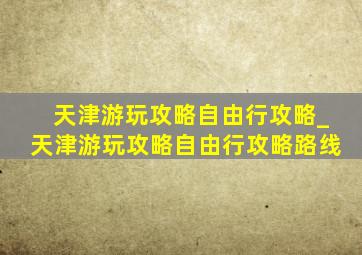 天津游玩攻略自由行攻略_天津游玩攻略自由行攻略路线